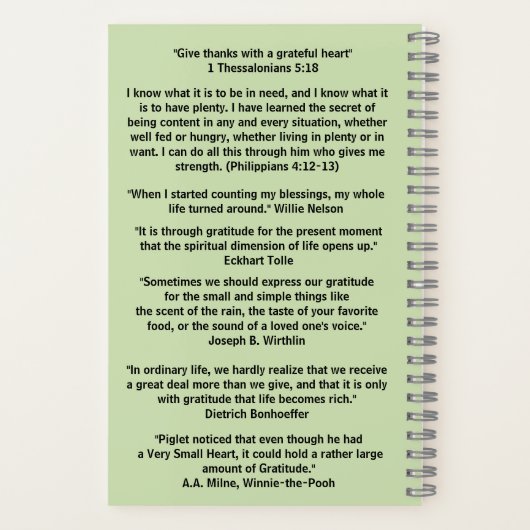 "Give thanks with a grateful heart"
1 Thessalonians 5:18

I know what it is to be in need, and I know what it is to have plenty. I have learned the secret of being content in any and every situation, whether well fed or hungry, whether living in plenty or in want. I can do all this through him who gives me strength. (Philippians 4:12-13)

"When I started counting my blessings, my whole life turned around." Willie Nelson

"It is through gratitude for the present moment that the spiritual dimension of life opens up."
Eckhart Tolle

"Sometimes we should express our gratitude for the small and simple things like the scent of the rain, the taste of your favorite food, or the sound of a loved one's voice."
Joseph B. Wirthlin

"In ordinary life, we hardly realize that we receive a great deal more than we give, and that it is only with gratitude that life becomes rich."
Dietrich Bonhoeffer

"Piglet noticed that even though he had a Very Small Heart, it could hold a rather large amount of Gratitude."
A.A. Milne, Winnie-the-Pooh